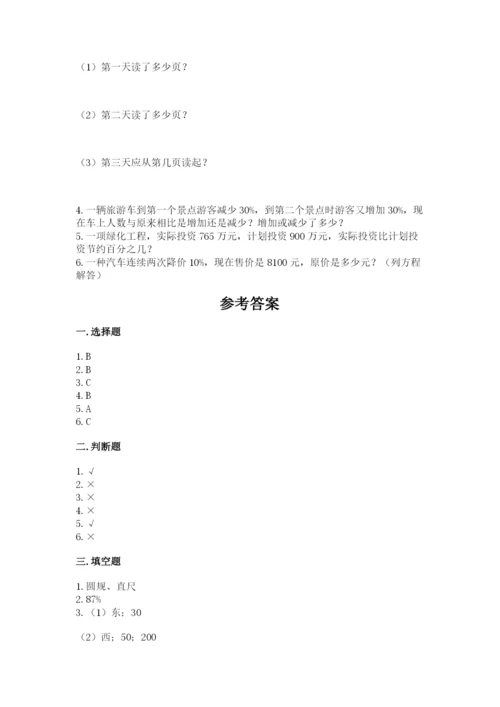 （1）第一天读了多少页？

（2）第二天读了多少页？

（3）第三天应从第几页读起？

4. 一辆旅游车到第一个景点游客减少 30%，到第二个景点时游客又增加 30%，现在车上人数与原来相比是增加还是减少？增加或减少了多少？
5. 一项绿化工程，实际投资 765 万元，计划投资 900 万元，实际投资比计划投资节约百分之几？
6. 一种汽车连续两次降价 10%，现在售价是 8100 元，原价是多少元？（列方程解答）

参考答案

一. 选择题

1. B
2. B
3. C
4. B
5. A
6. C

二. 判断题

1. √
2. ×
3. ×
4. ×
5. √
6. ×

三. 填空题

1. 圆规、直尺
2. 87%
3. （1）东；30

（2）西；50；200